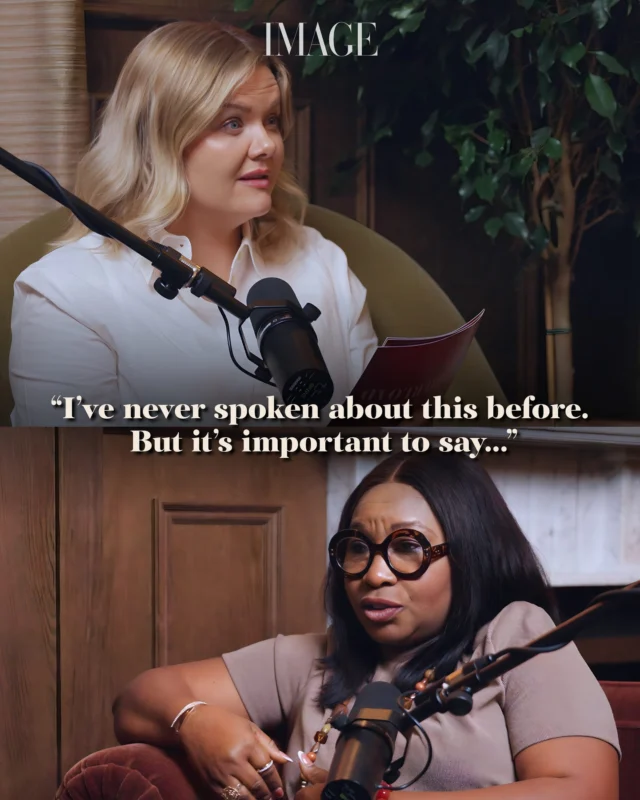 IMAGE

“I’ve never spoken about this before. But it’s important to say...”